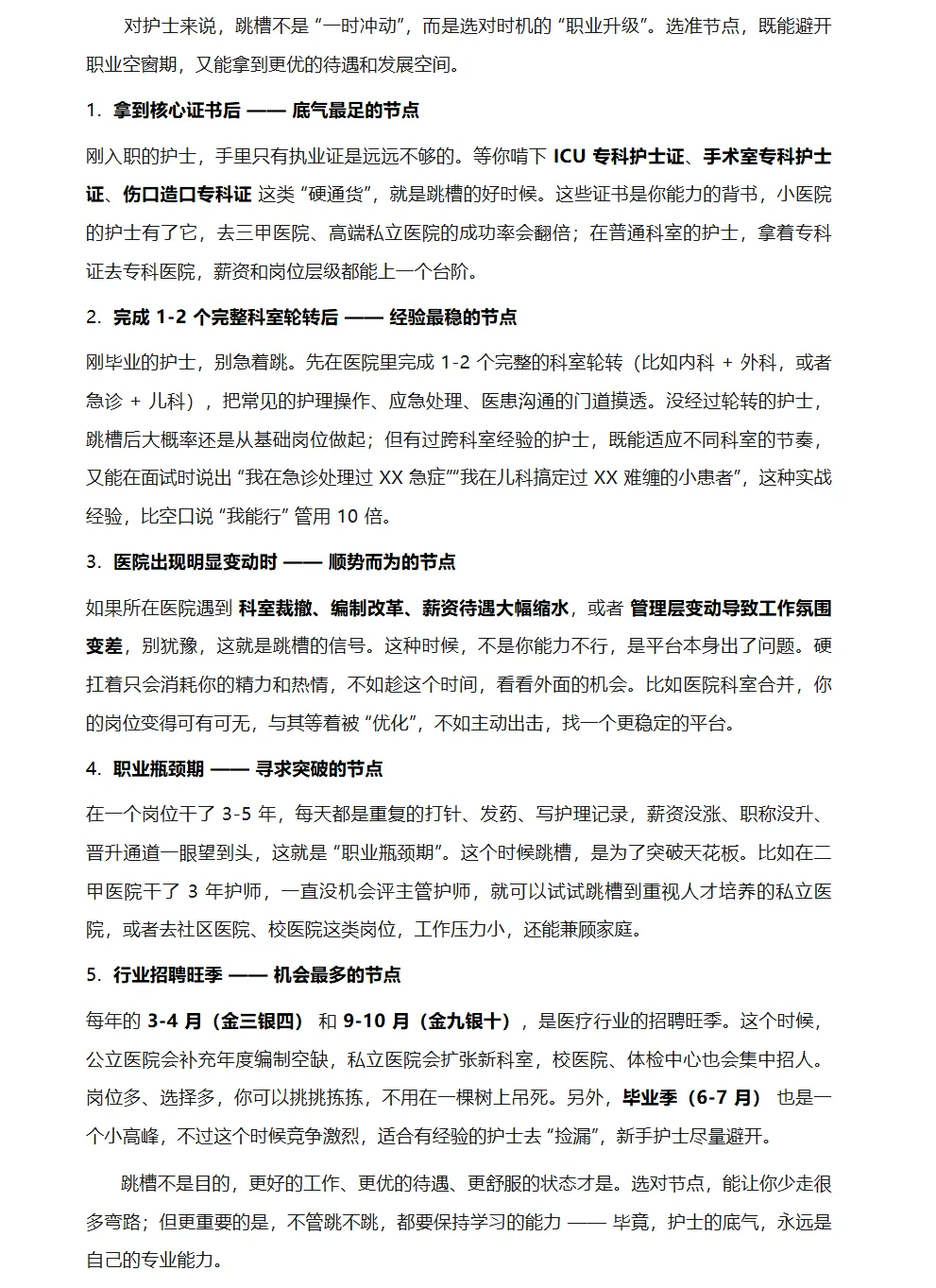 对护士来说，跳槽不是“一时冲动”，而是选对时机的“职业升级”。选准节点，既能避开职业空窗期，又能拿到更优的待遇和发展空间。

1. 拿到核心证书后 —— 底气最足的节点

刚入职的护士，手里只有执业证是远远不够的。等你啃下 ICU 专科护士证、手术室专科护士证、伤口造口专科证 这类“硬通货”，就是跳槽的好时候。这些证书是你能力的背书，小医院的护士有了它，去三甲医院、高端私立医院的成功率会翻倍；在普通科室的护士，拿着专科证去专科医院，薪资和岗位层级都能上一个台阶。

2. 完成 1-2 个完整科室轮转后 —— 经验最稳的节点

刚毕业的护士，别急着跳。先在医院里完成 1-2 个完整的科室轮转（比如内科 + 外科，或者急诊 + 儿科），把常见的护理操作、应急处理、医患沟通的门道摸透。没经过轮转的护士，跳槽后大概率还是从基础岗位做起；但有过跨科室经验的护士，既能适应不同科室的节奏，又能在面试时说出“我在急诊处理过 XX 急症”“我在儿科搞定过 XX 难缠的小患者”，这种实战经验，比空口说“我能行”管用 10 倍。

3. 医院出现明显变动时 —— 顺势而为的节点

如果所在医院遇到 科室裁撤、编制改革、薪资待遇大幅缩水，或者 管理层变动导致工作氛围变差，别犹豫，这就是跳槽的信号。这种时候，不是你能力不行，是平台本身出了问题。硬扛着只会消耗你的精力和热情，不如趁这个时间，看看外面的机会。比如医院科室合并，你的岗位变得可有可无，与其等着被“优化”，不如主动出击，找一个更稳定的平台。

4. 职业瓶颈期 —— 寻求突破的节点

在一个岗位干了 3-5 年，每天都是重复的打针、发药、写护理记录，薪资没涨、职称没升、晋升通道一眼望到头，这就是“职业瓶颈期”。这个时候跳槽，是为了突破天花板。比如在二甲医院干了 3 年护师，一直没机会评主管护师，就可以试试跳槽到重视人才培养的私立医院，或者去社区医院、校医院这类岗位，工作压力小，还能兼顾家庭。

5. 行业招聘旺季 —— 机会最多的节点

每年的 3-4 月（金三银四） 和 9-10 月（金九银十），是医疗行业的招聘旺季。这个时候，公立医院会补充年度编制空缺，私立医院会扩张新科室，校医院、体检中心也会集中招人。岗位多、选择多，你可以挑挑拣拣，不用在一棵树上吊死。另外，毕业季（6-7 月） 也是一个小高峰，不过这个时候竞争激烈，适合有经验的护士去“捡漏”，新手护士尽量避开。

跳槽不是目的，更好的工作、更优的待遇、更舒服的状态才是。选对节点，能让你少走很多弯路；但更重要的是，不管跳不跳，都要保持学习的能力 —— 毕竟，护士的底气，永远是自己的专业能力。